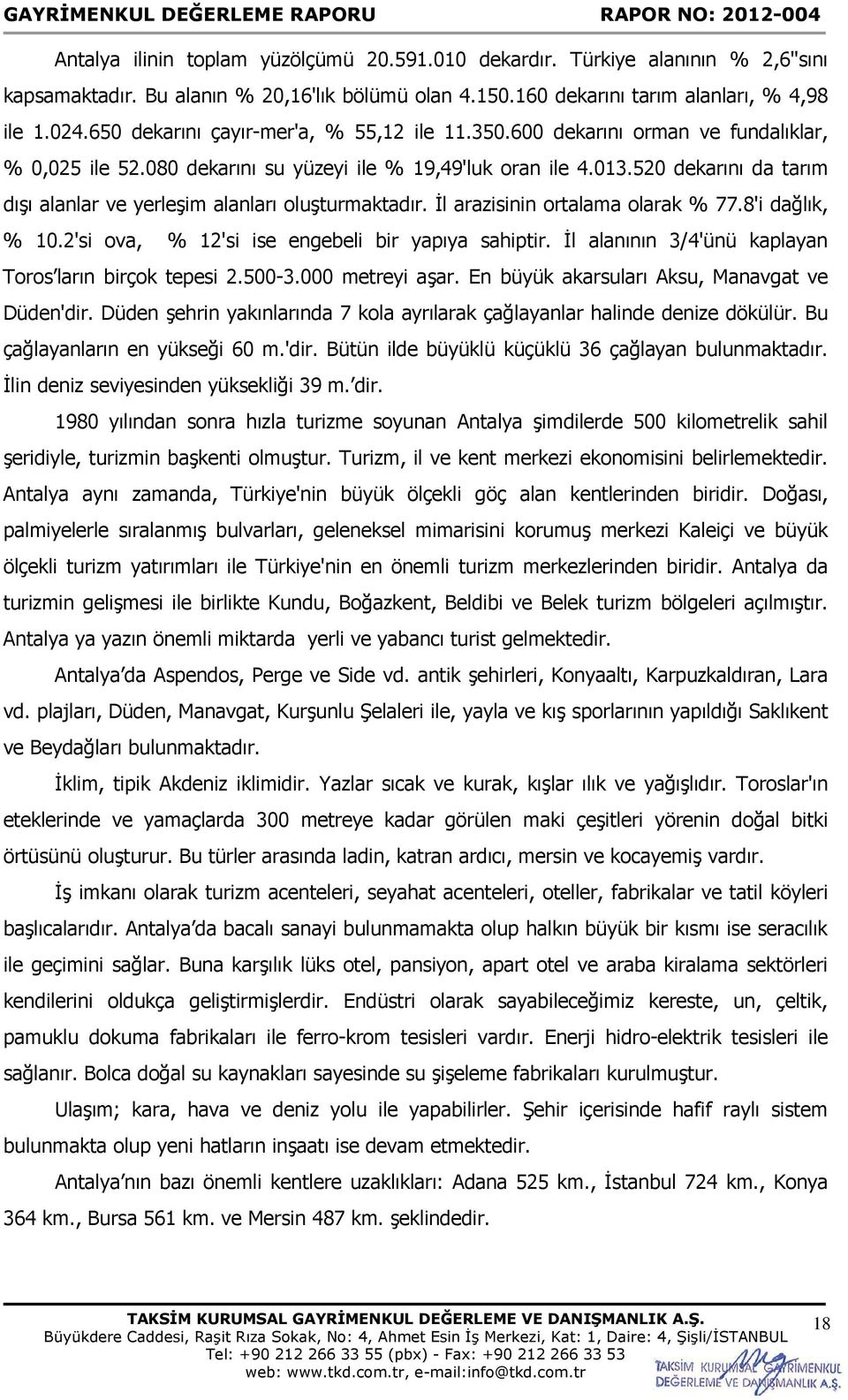 GAYRİMENKUL DEĞERLEME RAPORU RAPOR NO: 2012-004

Antalya ilinin toplam yüzölçümü 20.591.010 dekardır. Türkiye alanının % 2,6''sını kapsamaktadır. Bu alanın % 20,16'lık bölümü olan 4.150.160 dekarını tarım alanları, % 4,98 ile 1.024.650 dekarını çayır-mer'a, % 55,12 ile 11.350.600 dekarını orman ve fundalıklar, % 0,025 ile 52.080 dekarını su yüzeyi ile % 19,49'luk oran ile 4.013.520 dekarını da tarım dışı alanlar ve yerleşim alanları oluşturmaktadır. İl arazisinin ortalama olarak % 77.8'i dağlık, % 10.2'si ova, % 12'si ise engebeli bir yapıya sahiptir. İl alanının 3/4'ünü kaplayan Toros'ların birçok tepesi 2.500-3.000 metreyi aşar. En büyük akarsuları Aksu, Manavgat ve Düden'dir. Düden şehrin yakınlarında 7 kola ayrılarak çağlayanlar halinde denize dökülür. Bu çağlayanların en yükseği 60 m.'dir. Bütün ilde büyüklü küçüklü 36 çağlayan bulunmaktadır. İlin deniz seviyesinden yüksekliği 39 m.'dir.

1980 yılından sonra hızla turizme soyunan Antalya şimdilerde 500 kilometrelik sahil şeridiyle, turizmin başkenti olmuştur. Turizm, il ve kent merkezi ekonomisini belirlemektedir. Antalya aynı zamanda, Türkiye'nin büyük ölçekli göç alan kentlerinden biridir. Doğası, palmiyelerle sıralanmış bulvarları, geleneksel mimarisini korumuş merkezi Kaleiçi ve büyük ölçekli turizm yatırımları ile Türkiye'nin en önemli turizm merkezlerinden biridir. Antalya da turizmin gelişmesi ile birlikte Kundu, Boğazkent, Beldibi ve Belek turizm bölgeleri açılmıştır. Antalya ya yazın önemli miktarda yerli ve yabancı turist gelmektedir.

Antalya'da Aspendos, Perge ve Side vd. antik şehirleri, Konyaaltı, Karpuzkaldıran, Lara vd. plajları, Düden, Manavgat, Kurşunlu Şelaleri ile, yayla ve kış sporlarının yapıldığı Saklıkent ve Beydağları bulunmaktadır.

İklim, tipik Akdeniz iklimidir. Yazlar sıcak ve kurak, kışlar ılık ve yağışlıdır. Toroslar'ın eteklerinde ve yamaçlarda 300 metreye kadar görülen maki çeşitleri yörenin doğal bitki örtüsünü oluşturur. Bu türler arasında ladin, katran ardıcı, mersin ve kocayemiş vardır.

İş imkanı olarak turizm acenteleri, seyahat acenteleri, oteller, fabrikalar ve tatil köyleri başlıcalarıdır. Antalya'da bacalı sanayi bulunmamakta olup halkın büyük bir kısmı ise seracılık ile geçimini sağlar. Buna karşılık lüks otel, pansiyon, apart otel ve araba kiralama sektörleri kendilerini oldukça geliştirmişlerdir. Endüstri olarak sayabileceğimiz kereste, un, çeltik, pamuklu dokuma fabrikaları ile ferro-krom tesisleri vardır. Enerji hidro-elektrik tesisleri ile sağlanır. Bolca doğal su kaynakları sayesinde su şişeleme fabrikaları kurulmuştur.

Ulaşım; kara, hava ve deniz yolu ile yapabilirler. Şehir içerisinde hafif raylı sistem bulunmakta olup yeni hatların inşaatı ise devam etmektedir.

Antalya'nın bazı önemli kentlere uzaklıkları: Adana 525 km., İstanbul 724 km., Konya 364 km., Bursa 561 km. ve Mersin 487 km. şeklindedir.

TAKSİM KURUMSAL GAYRİMENKUL DEĞERLEME VE DANIŞMANLIK A.Ş.
Büyükdere Caddesi, Raşit Rıza Sokak, No: 4, Ahmet Esin İş Merkezi, Kat: 1, Daire: 4, Şişli/İSTANBUL
Tel: +90 212 266 33 55 (pbx) - Fax: +90 212 266 33 53
web: www.tkd.com.tr, e-mail:info@tkd.com.tr

18

TAKSİM KURUMSAL GAYRİMENKUL DEĞERLEME VE DANIŞMANLIK A.Ş.